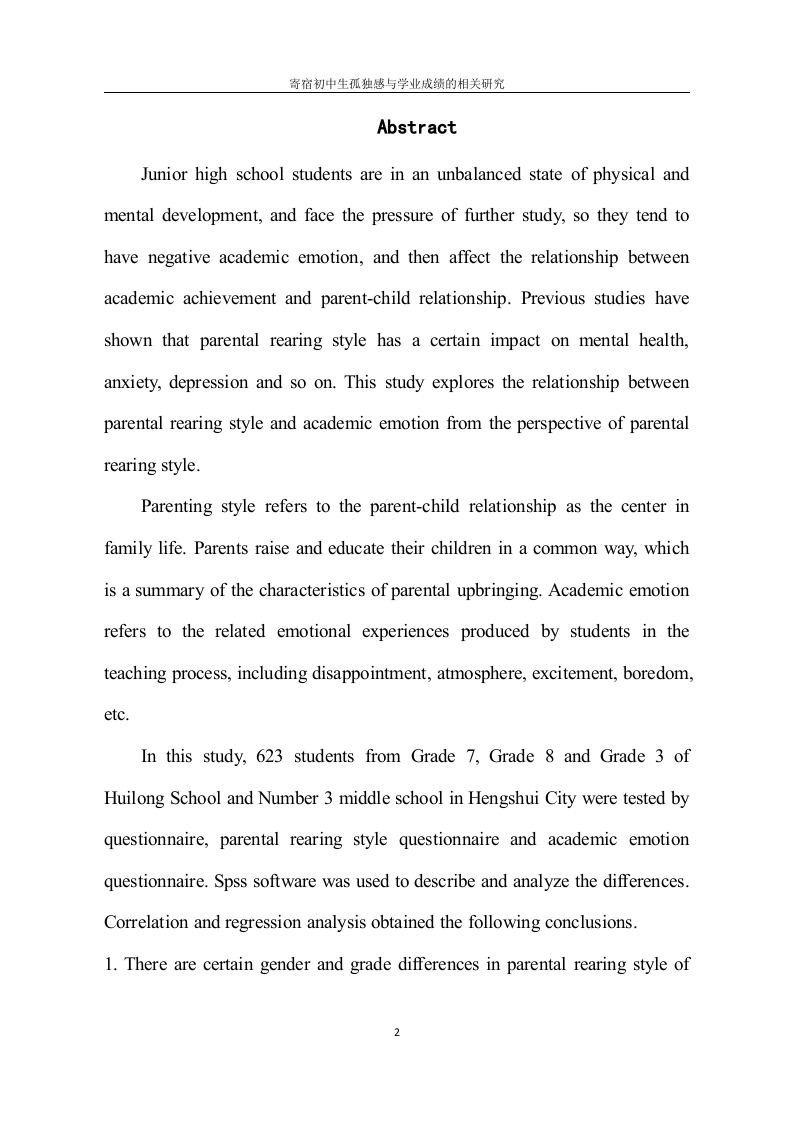 寄宿初中生孤独感与学业成绩的相关研究

Abstract

Junior high school students are in an unbalanced state of physical and mental development, and face the pressure of further study, so they tend to have negative academic emotion, and then affect the relationship between academic achievement and parent-child relationship. Previous studies have shown that parental rearing style has a certain impact on mental health, anxiety, depression and so on. This study explores the relationship between parental rearing style and academic emotion from the perspective of parental rearing style.

Parenting style refers to the parent-child relationship as the center in family life. Parents raise and educate their children in a common way, which is a summary of the characteristics of parental upbringing. Academic emotion refers to the related emotional experiences produced by students in the teaching process, including disappointment, atmosphere, excitement, boredom, etc.

In this study, 623 students from Grade 7, Grade 8 and Grade 3 of Huilong School and Number 3 middle school in Hengshui City were tested by questionnaire, parental rearing style questionnaire and academic emotion questionnaire. Spss software was used to describe and analyze the differences. Correlation and regression analysis obtained the following conclusions.

1. There are certain gender and grade differences in parental rearing style of

2